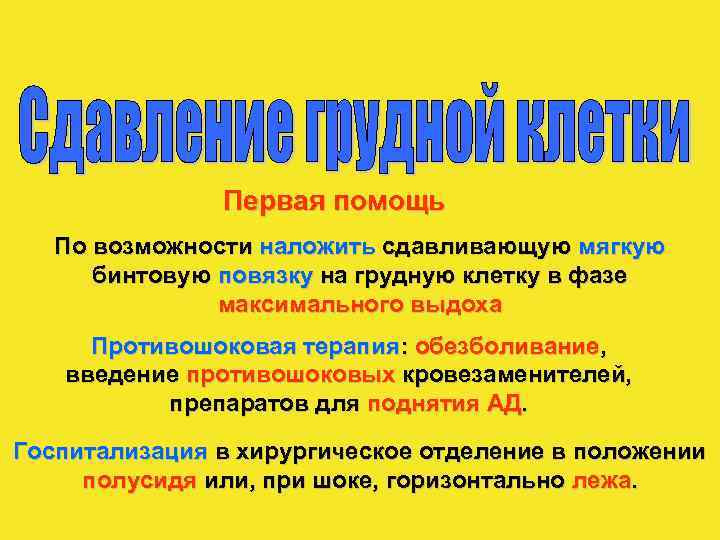 Сдавление грудной клетки

Первая помощь

По возможности наложить сдавливающую мягкую бинтовую повязку на грудную клетку в фазе максимального выдоха

Противошоковая терапия: обезболивание, введение противошоковых кровезаменителей, препаратов для поднятия АД.

Госпитализация в хирургическое отделение в положении полусидя или, при шоке, горизонтально лежа.